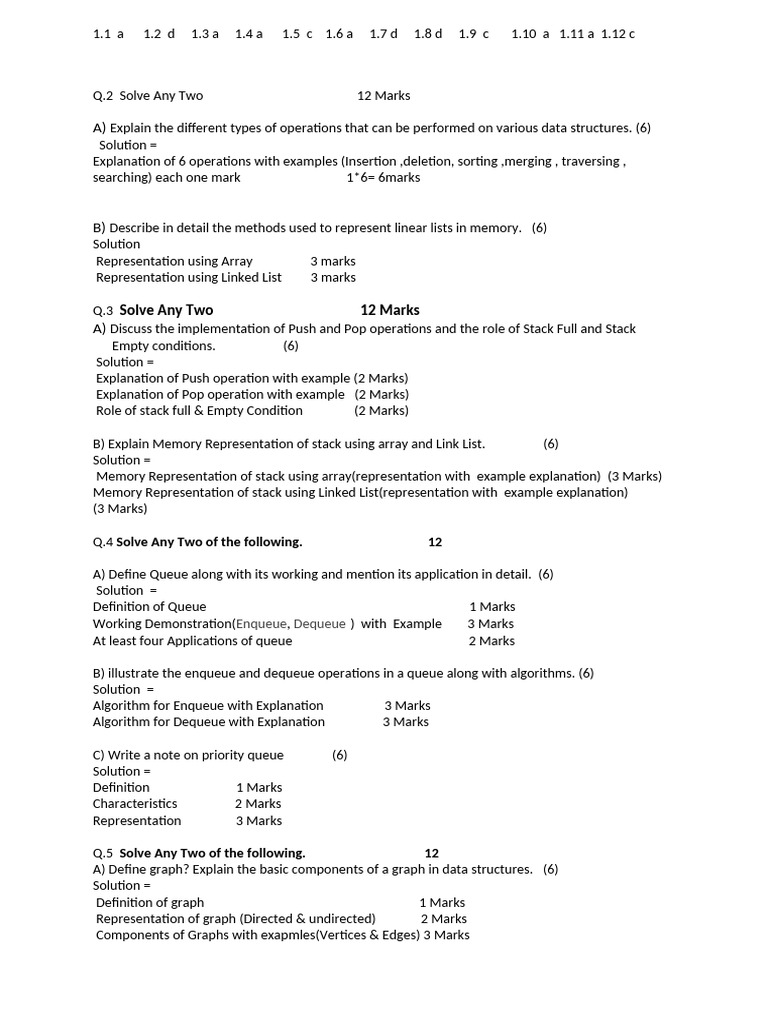 1.1 a 1.2 d 1.3 a 1.4 a 1.5 c 1.6 a 1.7 d 1.8 d 1.9 c 1.10 a 1.11 a 1.12 c

Q.2 Solve Any Two 12 Marks

A) Explain the different types of operations that can be performed on various data structures. (6)
Solution =
Explanation of 6 operations with examples (Insertion ,deletion, sorting ,merging , traversing , searching) each one mark 1*6= 6marks

B) Describe in detail the methods used to represent linear lists in memory. (6)
Solution
Representation using Array 3 marks
Representation using Linked List 3 marks

Q.3 Solve Any Two 12 Marks
A) Discuss the implementation of Push and Pop operations and the role of Stack Full and Stack Empty conditions. (6)
Solution =
Explanation of Push operation with example (2 Marks)
Explanation of Pop operation with example (2 Marks)
Role of stack full & Empty Condition (2 Marks)

B) Explain Memory Representation of stack using array and Link List. (6)
Solution =
Memory Representation of stack using array(representation with example explanation) (3 Marks)
Memory Representation of stack using Linked List(representation with example explanation) (3 Marks)

Q.4 Solve Any Two of the following. 12

A) Define Queue along with its working and mention its application in detail. (6)
Solution =
Definition of Queue 1 Marks
Working Demonstration(Enqueue, Dequeue ) with Example 3 Marks
At least four Applications of queue 2 Marks

B) illustrate the enqueue and dequeue operations in a queue along with algorithms. (6)
Solution =
Algorithm for Enqueue with Explanation 3 Marks
Algorithm for Dequeue with Explanation 3 Marks

C) Write a note on priority queue (6)
Solution =
Definition 1 Marks
Characteristics 2 Marks
Representation 3 Marks

Q.5 Solve Any Two of the following. 12
A) Define graph? Explain the basic components of a graph in data structures. (6)
Solution =
Definition of graph 1 Marks
Representation of graph (Directed & undirected) 2 Marks
Components of Graphs with exapmles(Vertices & Edges) 3 Marks